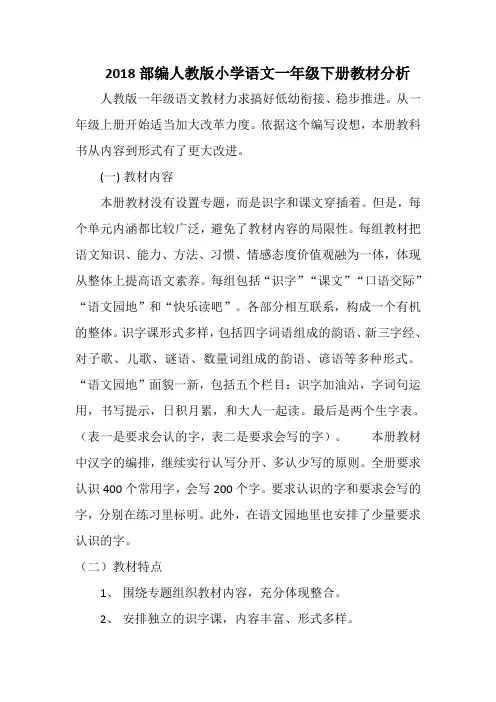 2018 部编人教版小学语文一年级下册教材分析

人教版一年级语文教材力求搞好低幼衔接、稳步推进。从一年级上册开始适当加大改革力度。依据这个编写设想，本册教科书从内容到形式有了更大改进。

(一) 教材内容

本册教材没有设置专题，而是识字和课文穿插着。但是，每个单元内涵都比较广泛，避免了教材内容的局限性。每组教材把语文知识、能力、方法、习惯、情感态度价值观融为一体，体现从整体上提高语文素养。每组包括“识字”“课文”“口语交际”“语文园地”和“快乐读吧”。各部分相互联系，构成一个有机的整体。识字课形式多样，包括四字词语组成的韵语、新三字经、对子歌、儿歌、谜语、数量词组成的韵语、谚语等多种形式。“语文园地”面貌一新，包括五个栏目：识字加油站，字词句运用，书写提示，日积月累，和大人一起读。最后是两个生字表。（表一是要求会认的字，表二是要求会写的字）。　本册教材中汉字的编排，继续实行认写分开、多认少写的原则。全册要求认识 400 个常用字，会写 200 个字。要求认识的字和要求会写的字，分别在练习里标明。此外，在语文园地里也安排了少量要求认识的字。

（二）教材特点

1、 围绕专题组织教材内容，充分体现整合。

2、 安排独立的识字课，内容丰富、形式多样。